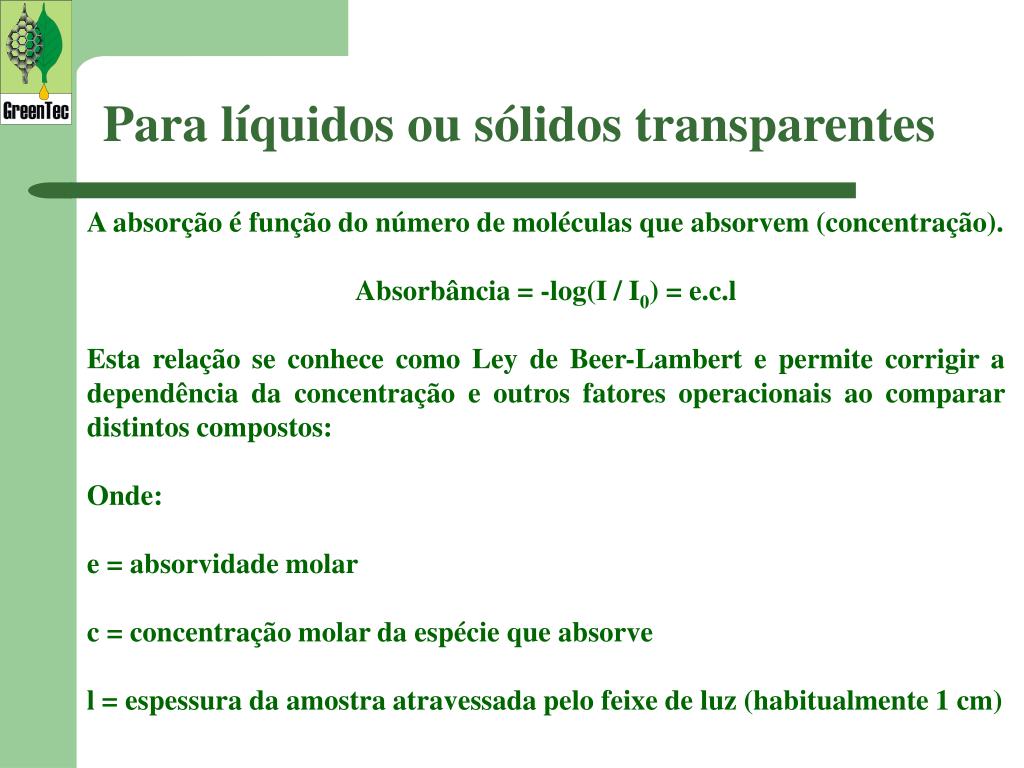 GreenTec

Para líquidos ou sólidos transparentes

A absorção é função do número de moléculas que absorvem (concentração).

Absorbância = -log(I / $I_0$) = e.c.l

Esta relação se conhece como Ley de Beer-Lambert e permite corrigir a dependência da concentração e outros fatores operacionais ao comparar distintos compostos:

Onde:

e = absorvidade molar

c = concentração molar da espécie que absorve

l = espessura da amostra atravessada pelo feixe de luz (habitualmente 1 cm)